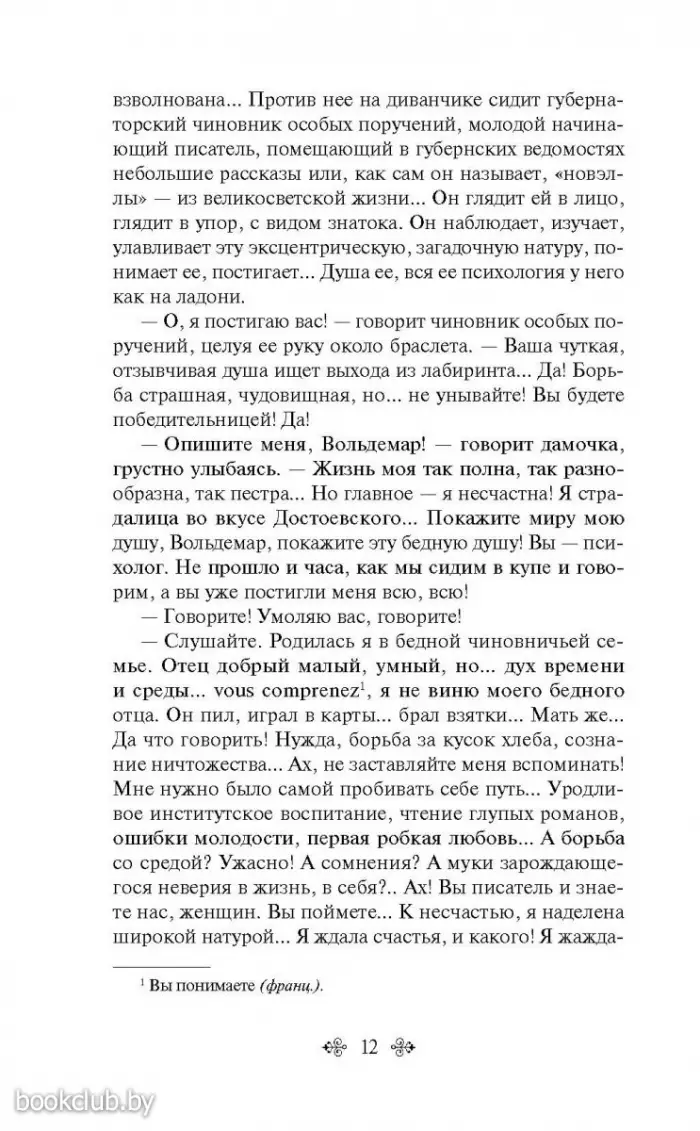 взволнована... Против нее на диванчике сидит губернаторский чиновник особых поручений, молодой начинающий писатель, помещающий в губернских ведомостях небольшие рассказы или, как сам он называет, «новэллы» — из великосветской жизни... Он глядит ей в лицо, глядит в упор, с видом знатока. Он наблюдает, изучает, улавливает эту эксцентрическую, загадочную натуру, понимает ее, постигает... Душа ее, вся ее психология у него как на ладони.

— О, я постигаю вас! — говорит чиновник особых поручений, целуя ее руку около браслета. — Ваша чуткая, отзывчивая душа ищет выхода из лабиринта... Да! Борьба страшная, чудовищная, но... не унывайте! Вы будете победительницей! Да!

— Опишите меня, Вольдемар! — говорит дамочка, грустно улыбаясь. — Жизнь моя так полна, так разнообразна, так пестра... Но главное — я несчастна! Я страдалица во вкусе Достоевского... Покажите миру мою душу, Вольдемар, покажите эту бедную душу! Вы — психолог. Не прошло и часа, как мы сидим в купе и говорим, а вы уже постигли меня всю, всю!

— Говорите! Умоляю вас, говорите!

— Слушайте. Родилась я в бедной чиновничьей семье. Отец добрый малый, умный, но... дух времени и среды... vous comprenez$^1$, я не виню моего бедного отца. Он пил, играл в карты... брал взятки... Мать же... Да что говорить! Нужда, борьба за кусок хлеба, сознание ничтожества... Ах, не заставляйте меня вспоминать! Мне нужно было самой пробивать себе путь... Уродливое институтское воспитание, чтение глупых романов, ошибки молодости, первая робкая любовь... А борьба со средой? Ужасно! А сомнения? А муки зарождающегося неверия в жизнь, в себя?.. Ах! Вы писатель и знаете нас, женщин. Вы поймете... К несчастью, я наделена широкой натурой... Я ждала счастья, и какого! Я жажда-

$^1$ Вы понимаете (франц.).

12

bookclub.by